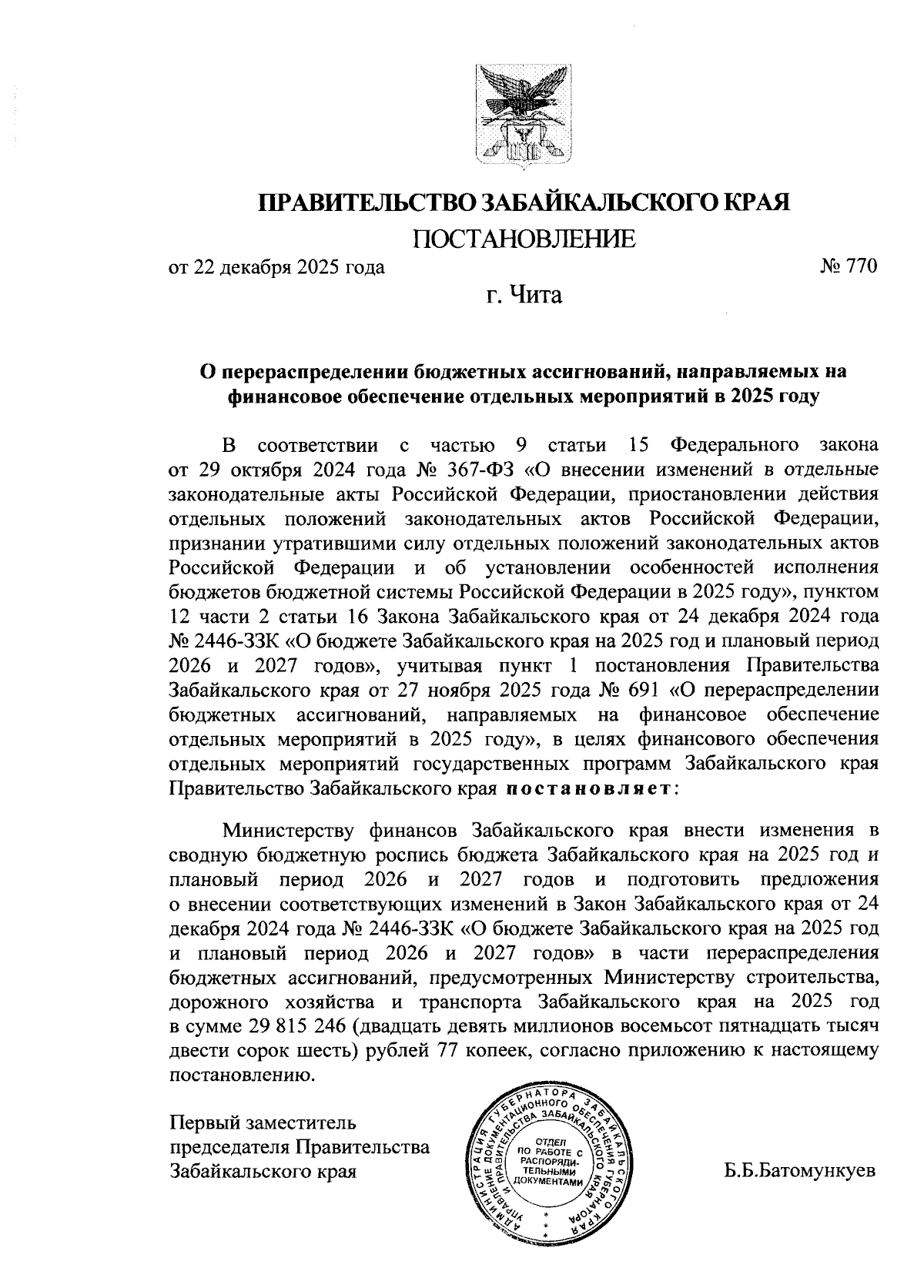 ПРАВИТЕЛЬСТВО ЗАБАЙКАЛЬСКОГО КРАЯ

ПОСТАНОВЛЕНИЕ

от 22 декабря 2025 года № 770

г. Чита

О перераспределении бюджетных ассигнований, направляемых на финансовое обеспечение отдельных мероприятий в 2025 году

В соответствии с частью 9 статьи 15 Федерального закона от 29 октября 2024 года № 367-ФЗ «О внесении изменений в отдельные законодательные акты Российской Федерации, приостановлении действия отдельных положений законодательных актов Российской Федерации, признании утратившими силу отдельных положений законодательных актов Российской Федерации и об установлении особенностей исполнения бюджетов бюджетной системы Российской Федерации в 2025 году», пунктом 12 части 2 статьи 16 Закона Забайкальского края от 24 декабря 2024 года № 2446-ЗЗК «О бюджете Забайкальского края на 2025 год и плановый период 2026 и 2027 годов», учитывая пункт 1 постановления Правительства Забайкальского края от 27 ноября 2025 года № 691 «О перераспределении бюджетных ассигнований, направляемых на финансовое обеспечение отдельных мероприятий в 2025 году», в целях финансового обеспечения отдельных мероприятий государственных программ Забайкальского края Правительство Забайкальского края постановляет:

Министерству финансов Забайкальского края внести изменения в сводную бюджетную роспись бюджета Забайкальского края на 2025 год и плановый период 2026 и 2027 годов и подготовить предложения о внесении соответствующих изменений в Закон Забайкальского края от 24 декабря 2024 года № 2446-ЗЗК «О бюджете Забайкальского края на 2025 год и плановый период 2026 и 2027 годов» в части перераспределения бюджетных ассигнований, предусмотренных Министерству строительства, дорожного хозяйства и транспорта Забайкальского края на 2025 год в сумме 29 815 246 (двадцать девять миллионов восемьсот пятнадцать тысяч двести сорок шесть) рублей 77 копеек, согласно приложению к настоящему постановлению.

Первый заместитель председателя Правительства Забайкальского края

АДМИНИСТРАЦИЯ ГУБЕРНАТОРА ЗАБАЙКАЛЬСКОГО КРАЯ УПРАВЛЕНИЕ ДОКУМЕНТАЦИОННОГО ОБЕСПЕЧЕНИЯ ГУБЕРНАТОРА И ПРАВИТЕЛЬСТВА ЗАБАЙКАЛЬСКОГО КРАЯ ОТДЕЛ ПО РАБОТЕ С РАСПОРЯДИТЕЛЬНЫМИ ДОКУМЕНТАМИ

Б.Б.Батомункуев